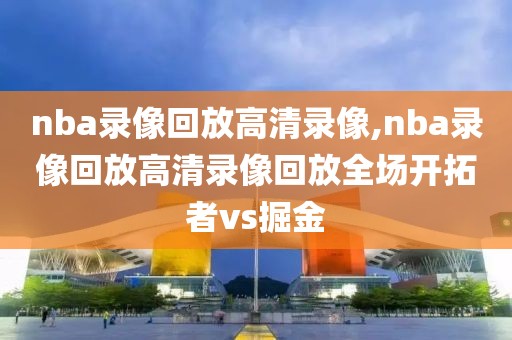 nba录像回放高清录像,nba录像回放高清录像回放全场开拓者vs掘金